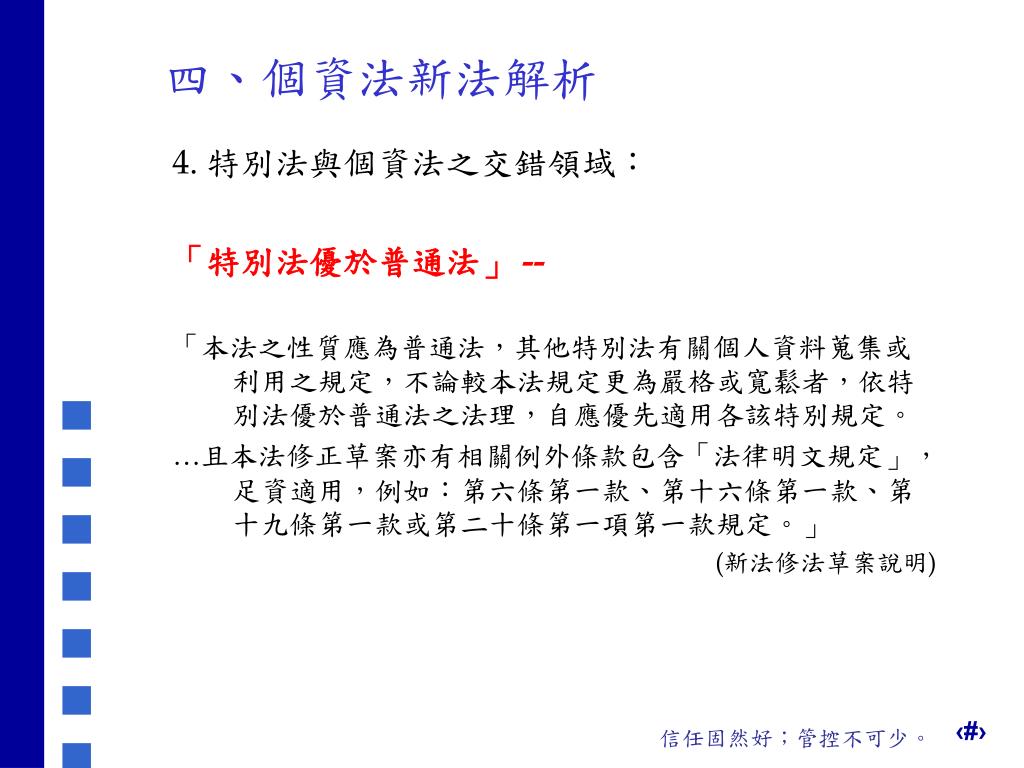 四、個資法新法解析

4. 特別法與個資法之交錯領域：

「特別法優於普通法」--

「本法之性質應為普通法，其他特別法有關個人資料蒐集或利用之規定，不論較本法規定更為嚴格或寬鬆者，依特別法優於普通法之法理，自應優先適用各該特別規定。

…且本法修正草案亦有相關例外條款包含「法律明文規定」，足資適用，例如：第六條第一款、第十六條第一款、第十九條第一款或第二十條第一項第一款規定。」

(新法修法草案說明)

信任固然好；管控不可少。 ‹#›